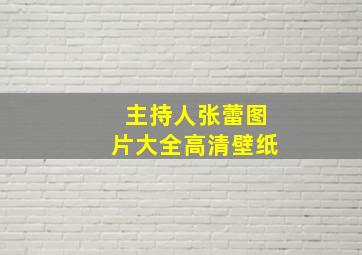 主持人张蕾图片大全高清壁纸